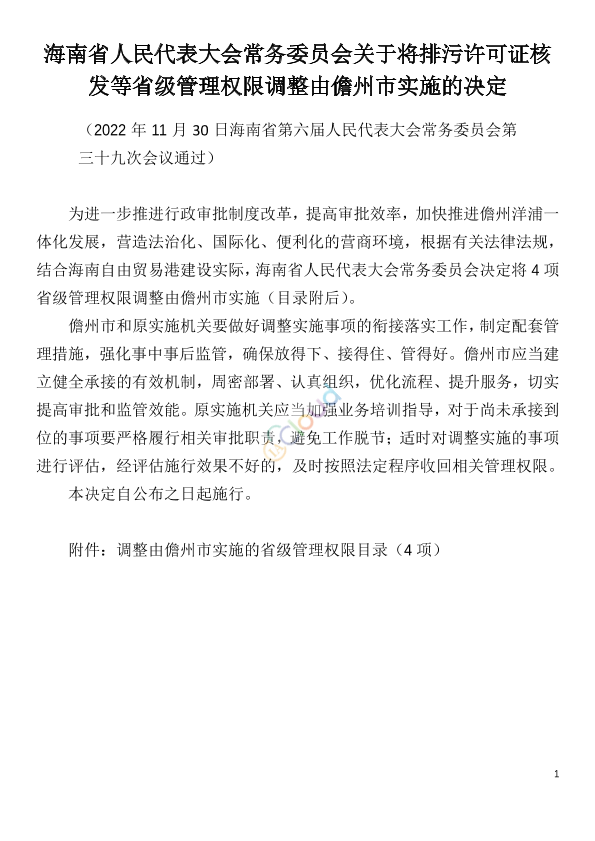 海南省人民代表大会常务委员会关于将排污许可证核发等省级管理权限调整由儋州市实施的决定

（2022 年 11 月 30 日海南省第六届人民代表大会常务委员会第三十九次会议通过）

为进一步推进行政审批制度改革，提高审批效率，加快推进儋州洋浦一体化发展，营造法治化、国际化、便利化的营商环境，根据有关法律法规，结合海南自由贸易港建设实际，海南省人民代表大会常务委员会决定将 4 项省级管理权限调整由儋州市实施（目录附后）。

儋州市和原实施机关要做好调整实施事项的衔接落实工作，制定配套管理措施，强化事中事后监管，确保放得下、接得住、管得好。儋州市应当建立健全承接的有效机制，周密部署、认真组织，优化流程、提升服务，切实提高审批和监管效能。原实施机关应当加强业务培训指导，对于尚未承接到位的事项要严格履行相关审批职责，避免工作脱节；适时对调整实施的事项进行评估，经评估施行效果不好的，及时按照法定程序收回相关管理权限。

本决定自公布之日起施行。

附件：调整由儋州市实施的省级管理权限目录（4 项）

1